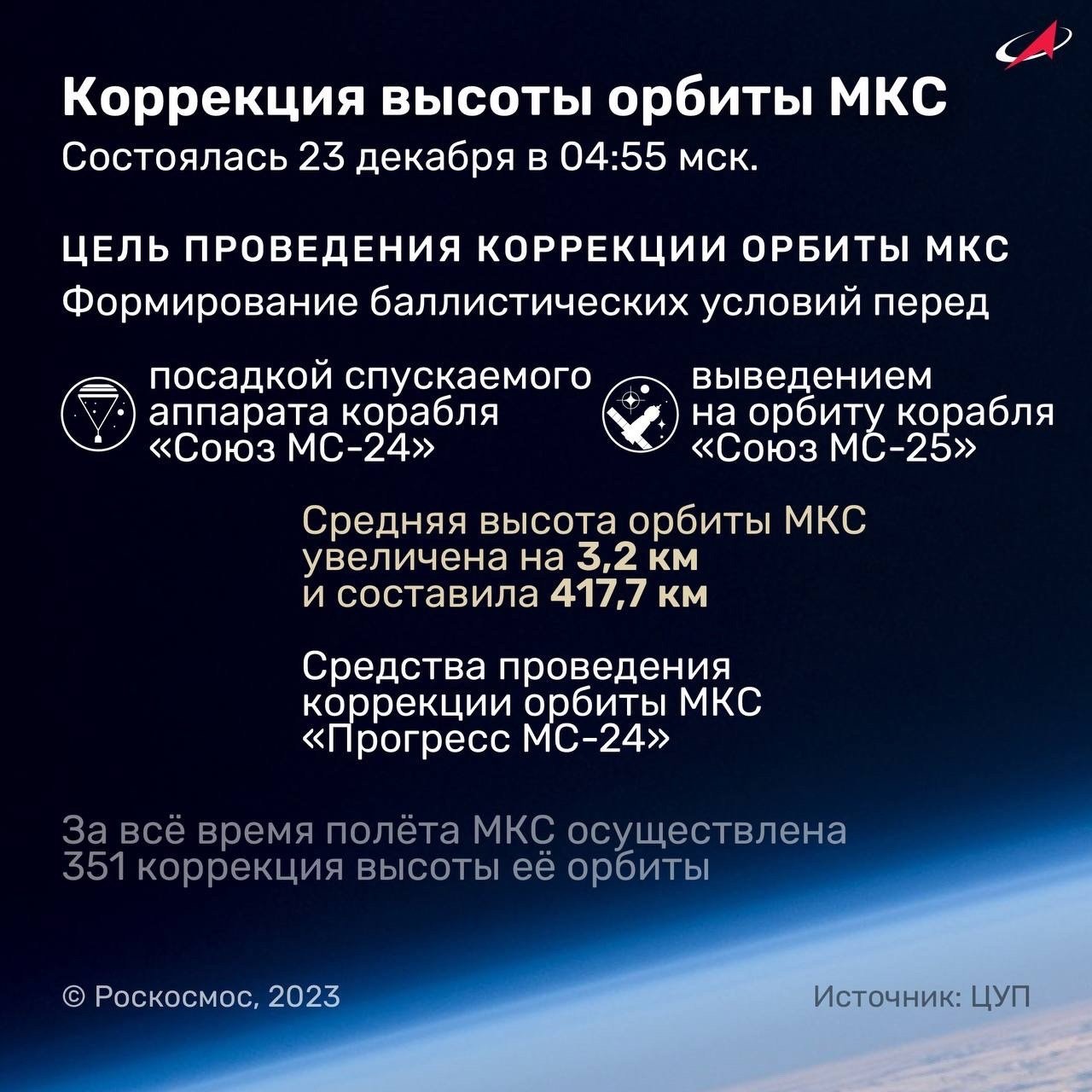 Коррекция высоты орбиты МКС
Состоялась 23 декабря в 04:55 мск.

ЦЕЛЬ ПРОВЕДЕНИЯ КОРРЕКЦИИ ОРБИТЫ МКС
Формирование баллистических условий перед

посадкой спускаемого аппарата корабля «Союз МС-24»

выведением на орбиту корабля «Союз МС-25»

Средняя высота орбиты МКС увеличена на 3,2 км и составила 417,7 км

Средства проведения коррекции орбиты МКС «Прогресс МС-24»

За всё время полёта МКС осуществлена 351 коррекция высоты её орбиты

© Роскосмос, 2023

Источник: ЦУП